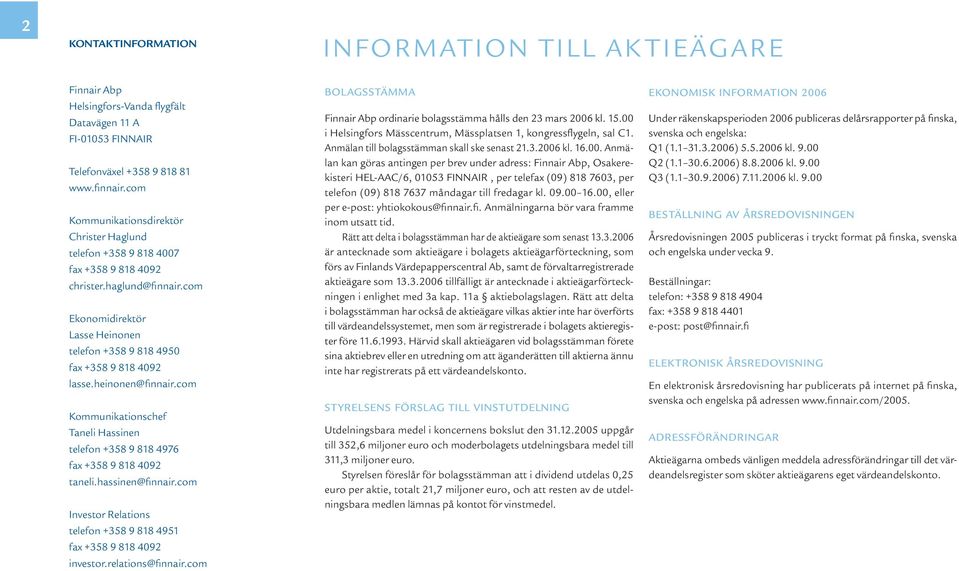 2

KONTAKTINFORMATION

Finnair Abp
Helsingfors-Vanda flygfält
Datavägen 11 A
FI-01053 FINNAIR

Telefonväxel +358 9 818 81
www.finnair.com

Kommunikationsdirektör
Christer Haglund
telefon +358 9 818 4007
fax +358 9 818 4092
christer.haglund@finnair.com

Ekonomidirektör
Lasse Heinonen
telefon +358 9 818 4950
fax +358 9 818 4092
lasse.heinonen@finnair.com

Kommunikationschef
Taneli Hassinen
telefon +358 9 818 4976
fax +358 9 818 4092
taneli.hassinen@finnair.com

Investor Relations
telefon +358 9 818 4951
fax +358 9 818 4092
investor.relations@finnair.com

INFORMATION TILL AKTIEÄGARE

BOLAGSSTÄMMA

Finnair Abp ordinarie bolagsstämma hålls den 23 mars 2006 kl. 15.00 i Helsingfors Mässcentrum, Mässplatsen 1, kongressflygeln, sal C1. Anmälan till bolagsstämman skall ske senast 21.3.2006 kl. 16.00. Anmälan kan göras antingen per brev under adress: Finnair Abp, Osakerekisteri HEL-AAC/6, 01053 FINNAIR , per telefax (09) 818 7603, per telefon (09) 818 7637 måndagar till fredagar kl. 09.00–16.00, eller per e-post: yhtiokokous@finnair.fi. Anmälningarna bör vara framme inom utsatt tid.

Rätt att delta i bolagsstämman har de aktieägare som senast 13.3.2006 är antecknade som aktieägare i bolagets aktieägarförteckning, som förs av Finlands Värdepapperscentral Ab, samt de förvaltarregistrerade aktieägare som 13.3.2006 tillfälligt är antecknade i aktieägarförteckningen i enlighet med 3a kap. 11a § aktiebolagslagen. Rätt att delta i bolagsstämman har också de aktieägare vilkas aktier inte har överförts till värdeandelssystemet, men som är registrerade i bolagets aktieregister före 11.6.1993. Härvid skall aktieägaren vid bolagsstämman förete sina aktiebrev eller en utredning om att äganderätten till aktierna ännu inte har registrerats på ett värdeandelskonto.

STYRELSENS FÖRSLAG TILL VINSTUTDELNING

Utdelningsbara medel i koncernens bokslut den 31.12.2005 uppgår till 352,6 miljoner euro och moderbolagets utdelningsbara medel till 311,3 miljoner euro.

Styrelsen föreslår för bolagsstämman att i dividend utdelas 0,25 euro per aktie, totalt 21,7 miljoner euro, och att resten av de utdelningsbara medlen lämnas på kontot för vinstmedel.

EKONOMISK INFORMATION 2006

Under räkenskapsperioden 2006 publiceras delårsrapporter på finska, svenska och engelska:
Q1 (1.1–31.3.2006) 5.5.2006 kl. 9.00
Q2 (1.1–30.6.2006) 8.8.2006 kl. 9.00
Q3 (1.1–30.9.2006) 7.11.2006 kl. 9.00

BESTÄLLNING AV ÅRSREDOVISNINGEN

Årsredovisningen 2005 publiceras i tryckt format på finska, svenska och engelska under vecka 9.

Beställningar:
telefon: +358 9 818 4904
fax: +358 9 818 4401
e-post: post@finnair.fi

ELEKTRONISK ÅRSREDOVISNING

En elektronisk årsredovisning har publicerats på internet på finska, svenska och engelska på adressen www.finnair.com/2005.

ADRESSFÖRÄNDRINGAR

Aktieägarna ombeds vänligen meddela adressförändringar till det värdeandelsregister som sköter aktieägarens eget värdeandelskonto.